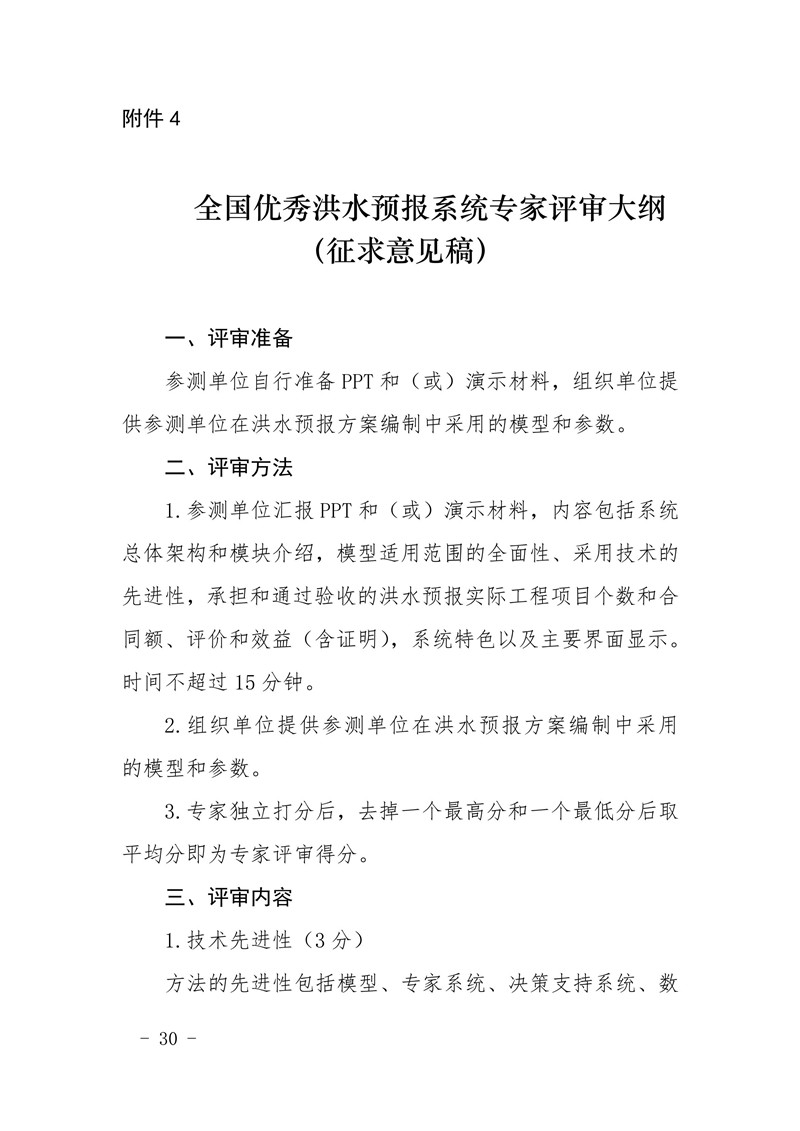 附件 4

全国优秀洪水预报系统专家评审大纲
（征求意见稿）

一、评审准备

参测单位自行准备 PPT 和（或）演示材料，组织单位提供参测单位在洪水预报方案编制中采用的模型和参数。

二、评审方法

1. 参测单位汇报 PPT 和（或）演示材料，内容包括系统总体架构和模块介绍，模型适用范围的全面性、采用技术的先进性，承担和通过验收的洪水预报实际工程项目个数和合同额、评价和效益（含证明），系统特色以及主要界面显示。时间不超过 15 分钟。

2. 组织单位提供参测单位在洪水预报方案编制中采用的模型和参数。

3. 专家独立打分后，去掉一个最高分和一个最低分后取平均分即为专家评审得分。

三、评审内容

1. 技术先进性（3 分）

方法的先进性包括模型、专家系统、决策支持系统、数

- 30 -